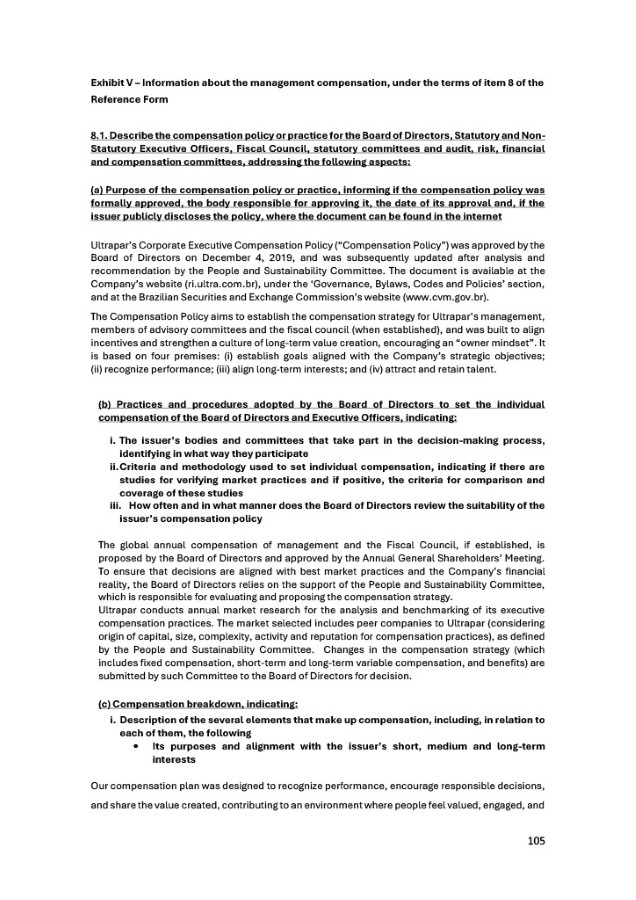 Exhibit V – Information about the management compensation, under the terms of item 8 of the Reference Form

8.1. Describe the compensation policy or practice for the Board of Directors, Statutory and Non-Statutory Executive Officers, Fiscal Council, statutory committees and audit, risk, financial and compensation committees, addressing the following aspects:

(a) Purpose of the compensation policy or practice, informing if the compensation policy was formally approved, the body responsible for approving it, the date of its approval and, if the issuer publicly discloses the policy, where the document can be found in the internet

Ultrapar's Corporate Executive Compensation Policy ("Compensation Policy") was approved by the Board of Directors on December 4, 2019, and was subsequently updated after analysis and recommendation by the People and Sustainability Committee. The document is available at the Company's website (ri.ultra.com.br), under the 'Governance, Bylaws, Codes and Policies' section, and at the Brazilian Securities and Exchange Commission's website (www.cvm.gov.br).

The Compensation Policy aims to establish the compensation strategy for Ultrapar's management, members of advisory committees and the fiscal council (when established), and was built to align incentives and strengthen a culture of long-term value creation, encouraging an "owner mindset". It is based on four premises: (i) establish goals aligned with the Company's strategic objectives; (ii) recognize performance; (iii) align long-term interests; and (iv) attract and retain talent.

(b) Practices and procedures adopted by the Board of Directors to set the individual compensation of the Board of Directors and Executive Officers, indicating:

i. The issuer's bodies and committees that take part in the decision-making process, identifying in what way they participate
ii. Criteria and methodology used to set individual compensation, indicating if there are studies for verifying market practices and if positive, the criteria for comparison and coverage of these studies
iii. How often and in what manner does the Board of Directors review the suitability of the issuer's compensation policy

The global annual compensation of management and the Fiscal Council, if established, is proposed by the Board of Directors and approved by the Annual General Shareholders' Meeting. To ensure that decisions are aligned with best market practices and the Company's financial reality, the Board of Directors relies on the support of the People and Sustainability Committee, which is responsible for evaluating and proposing the compensation strategy.
Ultrapar conducts annual market research for the analysis and benchmarking of its executive compensation practices. The market selected includes peer companies to Ultrapar (considering origin of capital, size, complexity, activity and reputation for compensation practices), as defined by the People and Sustainability Committee. Changes in the compensation strategy (which includes fixed compensation, short-term and long-term variable compensation, and benefits) are submitted by such Committee to the Board of Directors for decision.

(c) Compensation breakdown, indicating:
i. Description of the several elements that make up compensation, including, in relation to each of them, the following
• Its purposes and alignment with the issuer's short, medium and long-term interests

Our compensation plan was designed to recognize performance, encourage responsible decisions, and share the value created, contributing to an environment where people feel valued, engaged, and

105